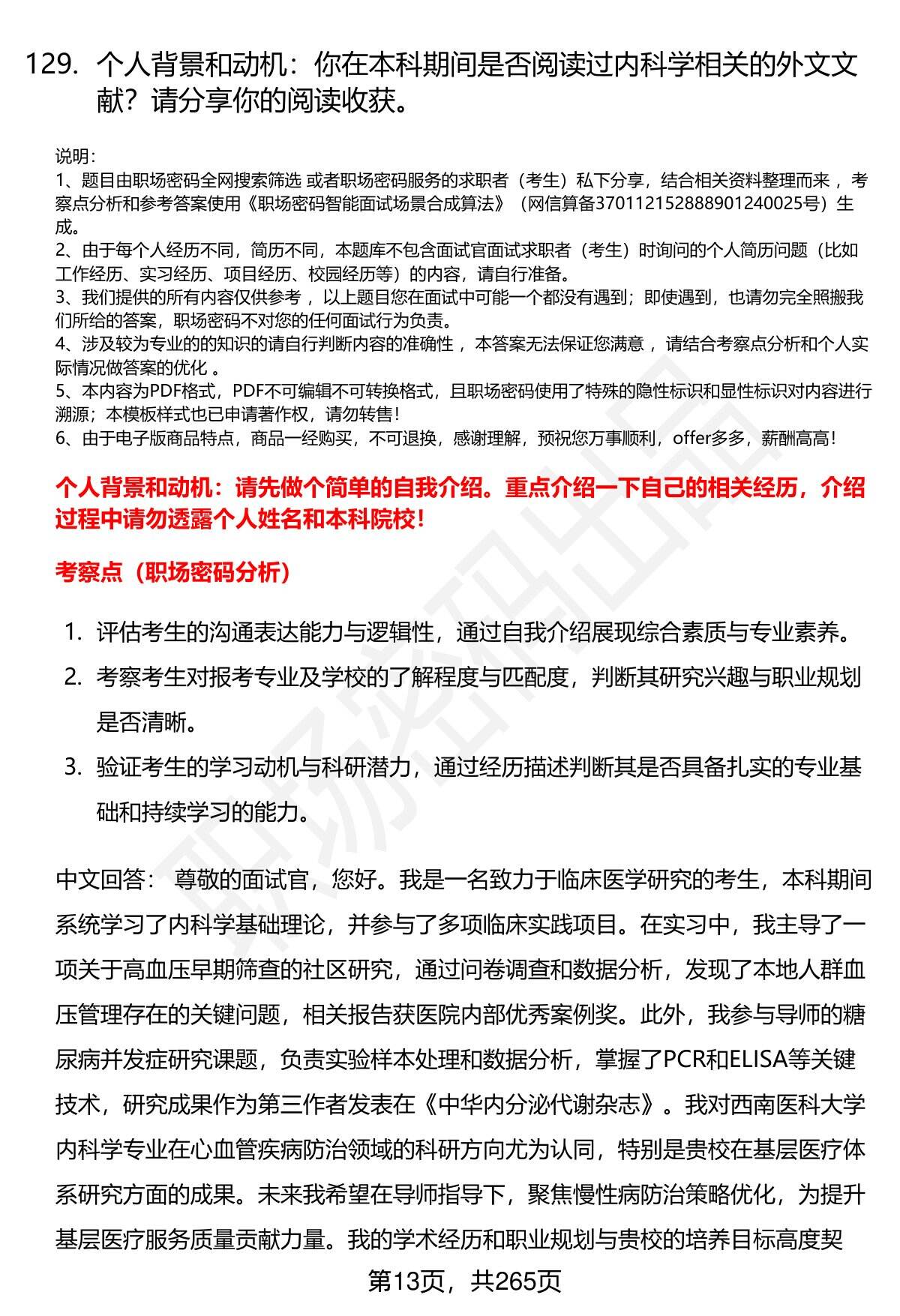 129. 个人背景和动机：你在本科期间是否阅读过内科学相关的外文文献？请分享你的阅读收获。

说明：
1、题目由职场密码全网搜索筛选 或者职场密码服务的求职者（考生）私下分享，结合相关资料整理而来 ，考察点分析和参考答案使用《职场密码智能面试场景合成算法》（网信算备370112152888901240025号）生成。
2、由于每个人经历不同，简历不同，本题库不包含面试官面试求职者（考生）时询问的个人简历问题（比如工作经历、实习经历、项目经历、校园经历等）的内容，请自行准备。
3、我们提供的所有内容仅供参考 ，以上题目您在面试中可能一个都没有遇到；即使遇到，也请勿完全照搬我们所给的答案，职场密码不对您的任何面试行为负责。
4、涉及较为专业的的知识的请自行判断内容的准确性 ，本答案无法保证您满意 ，请结合考察点分析和个人实际情况做答案的优化 。
5、本内容为PDF格式，PDF不可编辑不可转换格式，且职场密码使用了特殊的隐性标识和显性标识对内容进行溯源；本模板样式也已申请著作权，请勿转售！
6、由于电子版商品特点，商品一经购买，不可退换，感谢理解，预祝您万事顺利，offer多多，薪酬高高！

个人背景和动机：请先做个简单的自我介绍。重点介绍一下自己的相关经历，介绍过程中请勿透露个人姓名和本科院校！

考察点（职场密码分析）

1. 评估考生的沟通表达能力与逻辑性，通过自我介绍展现综合素质与专业素养。
2. 考察考生对报考专业及学校的了解程度与匹配度，判断其研究兴趣与职业规划是否清晰。
3. 验证考生的学习动机与科研潜力，通过经历描述判断其是否具备扎实的专业基础和持续学习的能力。

中文回答： 尊敬的面试官，您好。我是一名致力于临床医学研究的考生，本科期间系统学习了内科学基础理论，并参与了多项临床实践项目。在实习中，我主导了一项关于高血压早期筛查的社区研究，通过问卷调查和数据分析，发现了本地人群血压管理存在的关键问题，相关报告获医院内部优秀案例奖。此外，我参与导师的糖尿病并发症研究课题，负责实验样本处理和数据分析，掌握了PCR和ELISA等关键技术，研究成果作为第三作者发表在《中华内分泌代谢杂志》。我对西南医科大学内科学专业在心血管疾病防治领域的科研方向尤为认同，特别是贵校在基层医疗体系研究方面的成果。未来我希望在导师指导下，聚焦慢性病防治策略优化，为提升基层医疗服务质量贡献力量。我的学术经历和职业规划与贵校的培养目标高度契

第13页，共265页